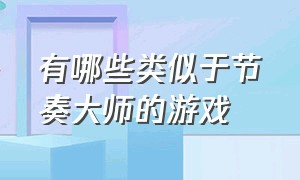 有哪些类似于节奏大师的游戏